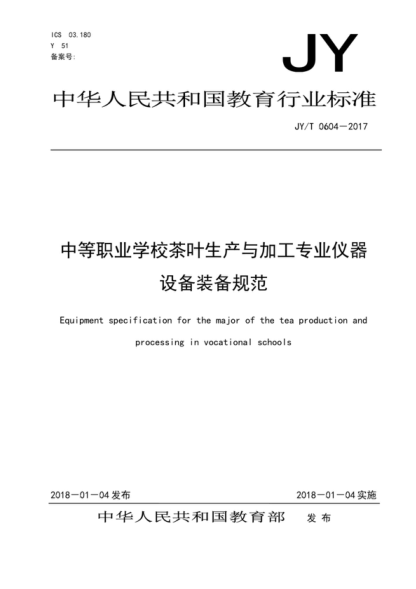 ICS 03.180
Y 51
备案号:

JY

中华人民共和国教育行业标准

JY/T 0604—2017

中等职业学校茶叶生产与加工专业仪器设备装备规范

Equipment specification for the major of the tea production and processing in vocational schools

2018—01—04 发布

2018—01—04 实施

中华人民共和国教育部 发布